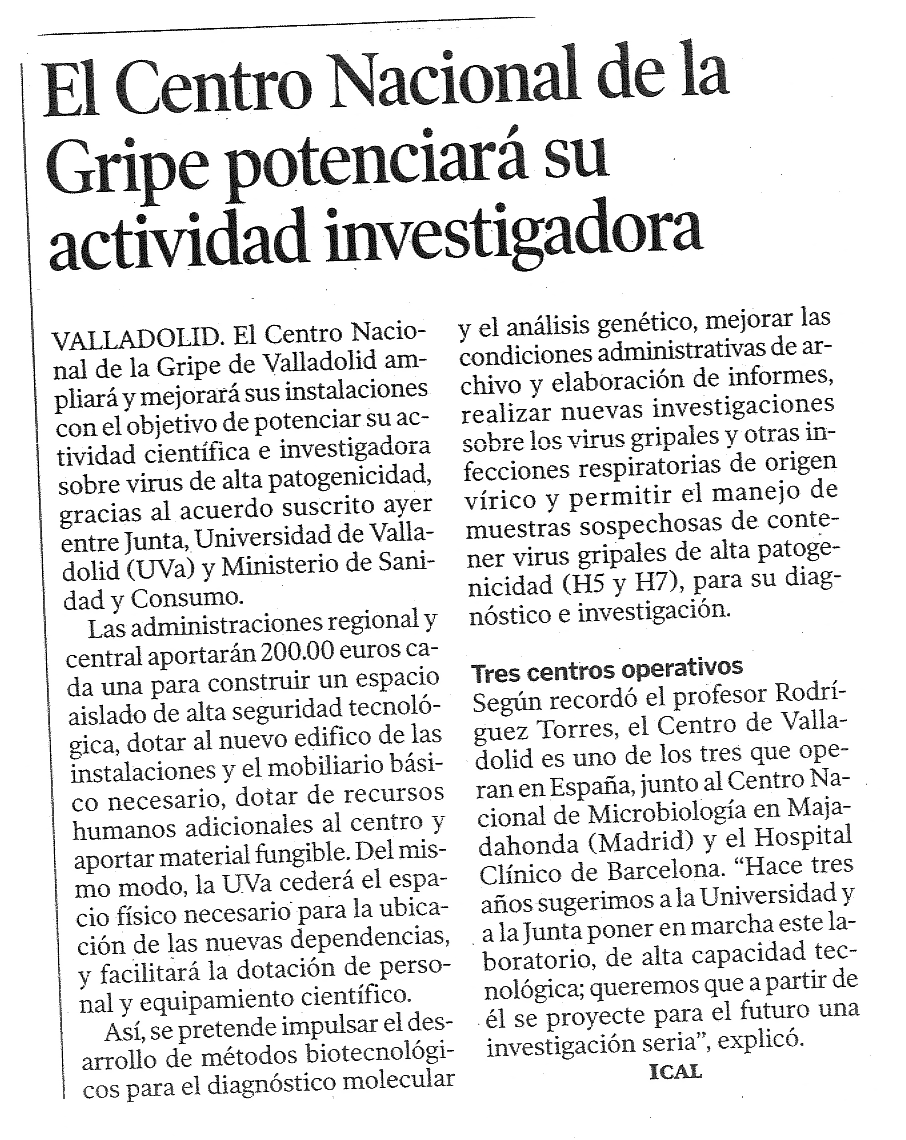 El Centro Nacional de la Gripe potenciará su actividad investigadora

VALLADOLID. El Centro Nacional de la Gripe de Valladolid ampliará y mejorará sus instalaciones con el objetivo de potenciar su actividad científica e investigadora sobre virus de alta patogenicidad, gracias al acuerdo suscrito ayer entre Junta, Universidad de Valladolid (UVa) y Ministerio de Sanidad y Consumo.

Las administraciones regional y central aportarán 200.00 euros cada una para construir un espacio aislado de alta seguridad tecnológica, dotar al nuevo edifico de las instalaciones y el mobiliario básico necesario, dotar de recursos humanos adicionales al centro y aportar material fungible. Del mismo modo, la UVa cederá el espacio físico necesario para la ubicación de las nuevas dependencias, y facilitará la dotación de personal y equipamiento científico.

Así, se pretende impulsar el desarrollo de métodos biotecnológicos para el diagnóstico molecular y el análisis genético, mejorar las condiciones administrativas de archivo y elaboración de informes, realizar nuevas investigaciones sobre los virus gripales y otras infecciones respiratorias de origen vírico y permitir el manejo de muestras sospechosas de contener virus gripales de alta patogenicidad (H5 y H7), para su diagnóstico e investigación.

Tres centros operativos
Según recordó el profesor Rodríguez Torres, el Centro de Valladolid es uno de los tres que operan en España, junto al Centro Nacional de Microbiología en Majadahonda (Madrid) y el Hospital Clínico de Barcelona. "Hace tres años sugerimos a la Universidad y a la Junta poner en marcha este laboratorio, de alta capacidad tecnológica; queremos que a partir de él se proyecte para el futuro una investigación seria", explicó.

ICAL